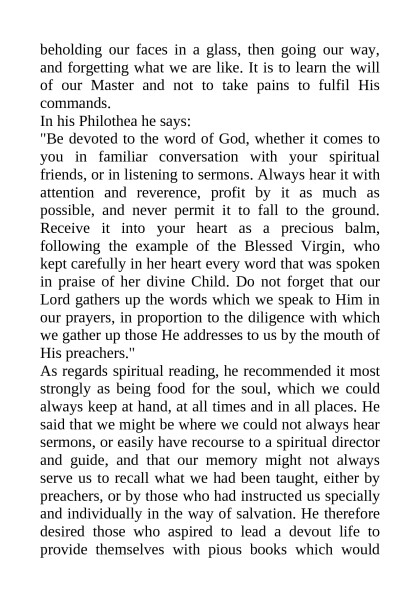 beholding our faces in a glass, then going our way, and forgetting what we are like. It is to learn the will of our Master and not to take pains to fulfil His commands.
In his Philothea he says:
"Be devoted to the word of God, whether it comes to you in familiar conversation with your spiritual friends, or in listening to sermons. Always hear it with attention and reverence, profit by it as much as possible, and never permit it to fall to the ground. Receive it into your heart as a precious balm, following the example of the Blessed Virgin, who kept carefully in her heart every word that was spoken in praise of her divine Child. Do not forget that our Lord gathers up the words which we speak to Him in our prayers, in proportion to the diligence with which we gather up those He addresses to us by the mouth of His preachers."
As regards spiritual reading, he recommended it most strongly as being food for the soul, which we could always keep at hand, at all times and in all places. He said that we might be where we could not always hear sermons, or easily have recourse to a spiritual director and guide, and that our memory might not always serve us to recall what we had been taught, either by preachers, or by those who had instructed us specially and individually in the way of salvation. He therefore desired those who aspired to lead a devout life to provide themselves with pious books which would